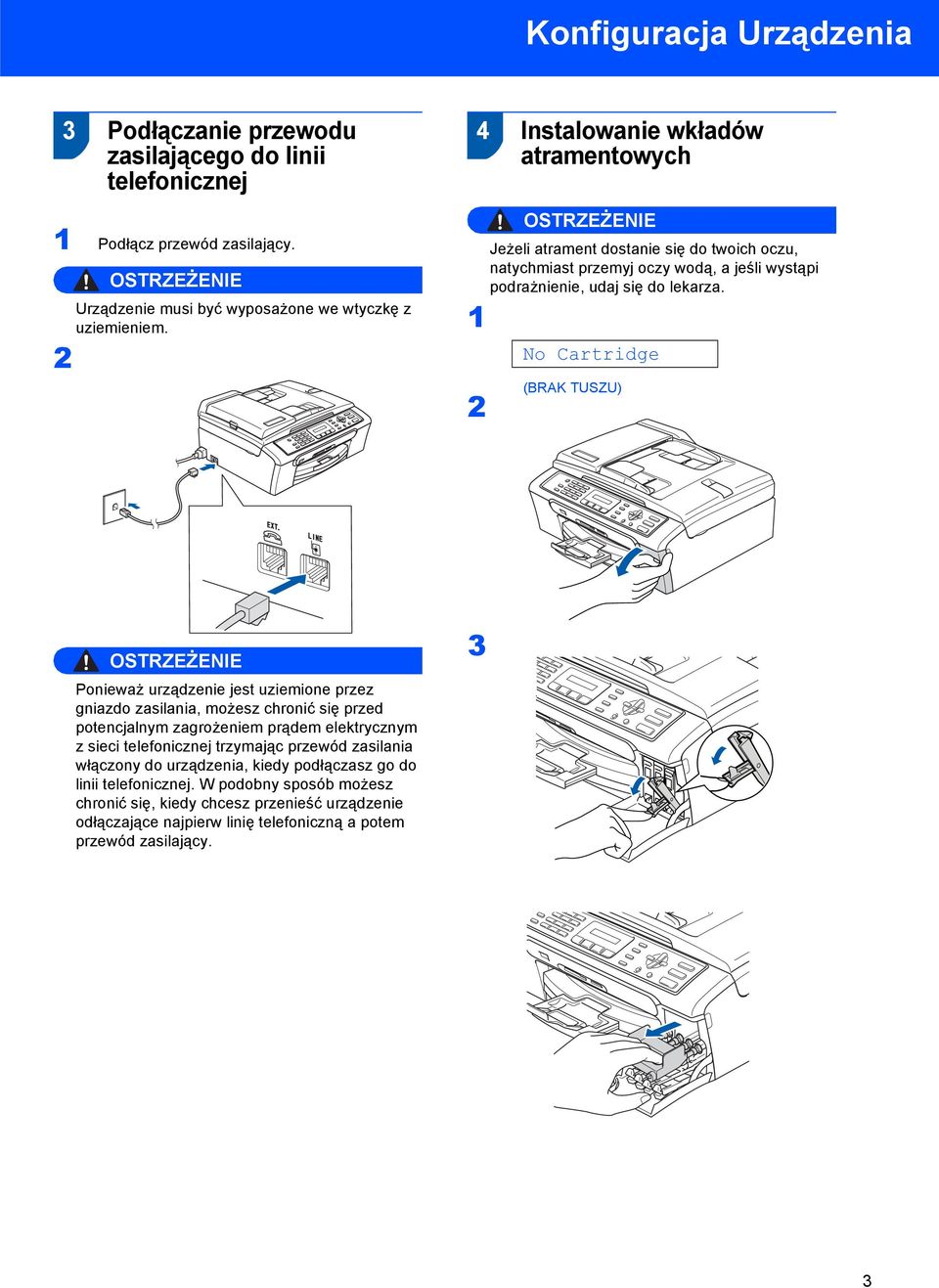 Konfiguracja Urządzenia

3 Podłączanie przewodu zasilającego do linii telefonicznej

1 Podłącz przewód zasilający.

OSTRZEŻENIE

Urządzenie musi być wyposażone we wtyczkę z uziemieniem.

2

EXT.

LINE

OSTRZEŻENIE

Ponieważ urządzenie jest uziemione przez gniazdo zasilania, możesz chronić się przed potencjalnym zagrożeniem prądem elektrycznym z sieci telefonicznej trzymając przewód zasilania włączony do urządzenia, kiedy podłączasz go do linii telefonicznej. W podobny sposób możesz chronić się, kiedy chcesz przenieść urządzenie odłączające najpierw linię telefoniczną a potem przewód zasilający.

4 Instalowanie wkładów atramentowych

OSTRZEŻENIE

Jeżeli atrament dostanie się do twoich oczu, natychmiast przemyj oczy wodą, a jeśli wystąpi podrażnienie, udaj się do lekarza.

1

No Cartridge

(BRAK TUSZU)

2

3

3